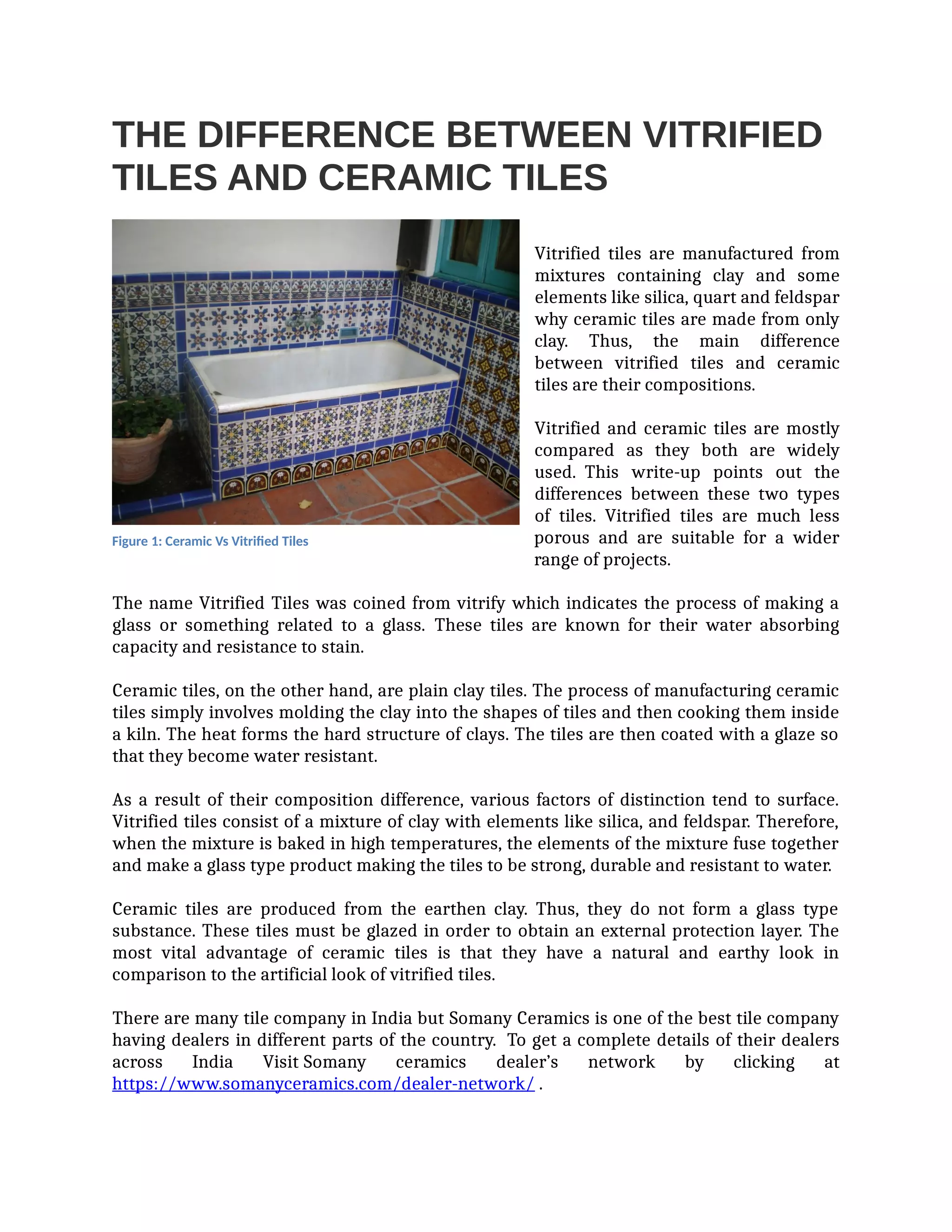 THE DIFFERENCE BETWEEN VITRIFIED TILES AND CERAMIC TILES

Figure 1: Ceramic Vs Vitrified Tiles

Vitrified tiles are manufactured from mixtures containing clay and some elements like silica, quart and feldspar why ceramic tiles are made from only clay. Thus, the main difference between vitrified tiles and ceramic tiles are their compositions.

Vitrified and ceramic tiles are mostly compared as they both are widely used. This write-up points out the differences between these two types of tiles. Vitrified tiles are much less porous and are suitable for a wider range of projects.

The name Vitrified Tiles was coined from vitrify which indicates the process of making a glass or something related to a glass. These tiles are known for their water absorbing capacity and resistance to stain.

Ceramic tiles, on the other hand, are plain clay tiles. The process of manufacturing ceramic tiles simply involves molding the clay into the shapes of tiles and then cooking them inside a kiln. The heat forms the hard structure of clays. The tiles are then coated with a glaze so that they become water resistant.

As a result of their composition difference, various factors of distinction tend to surface. Vitrified tiles consist of a mixture of clay with elements like silica, and feldspar. Therefore, when the mixture is baked in high temperatures, the elements of the mixture fuse together and make a glass type product making the tiles to be strong, durable and resistant to water.

Ceramic tiles are produced from the earthen clay. Thus, they do not form a glass type substance. These tiles must be glazed in order to obtain an external protection layer. The most vital advantage of ceramic tiles is that they have a natural and earthy look in comparison to the artificial look of vitrified tiles.

There are many tile company in India but Somany Ceramics is one of the best tile company having dealers in different parts of the country. To get a complete details of their dealers across India Visit Somany ceramics dealer’s network by clicking at https://www.somanyceramics.com/dealer-network/ .